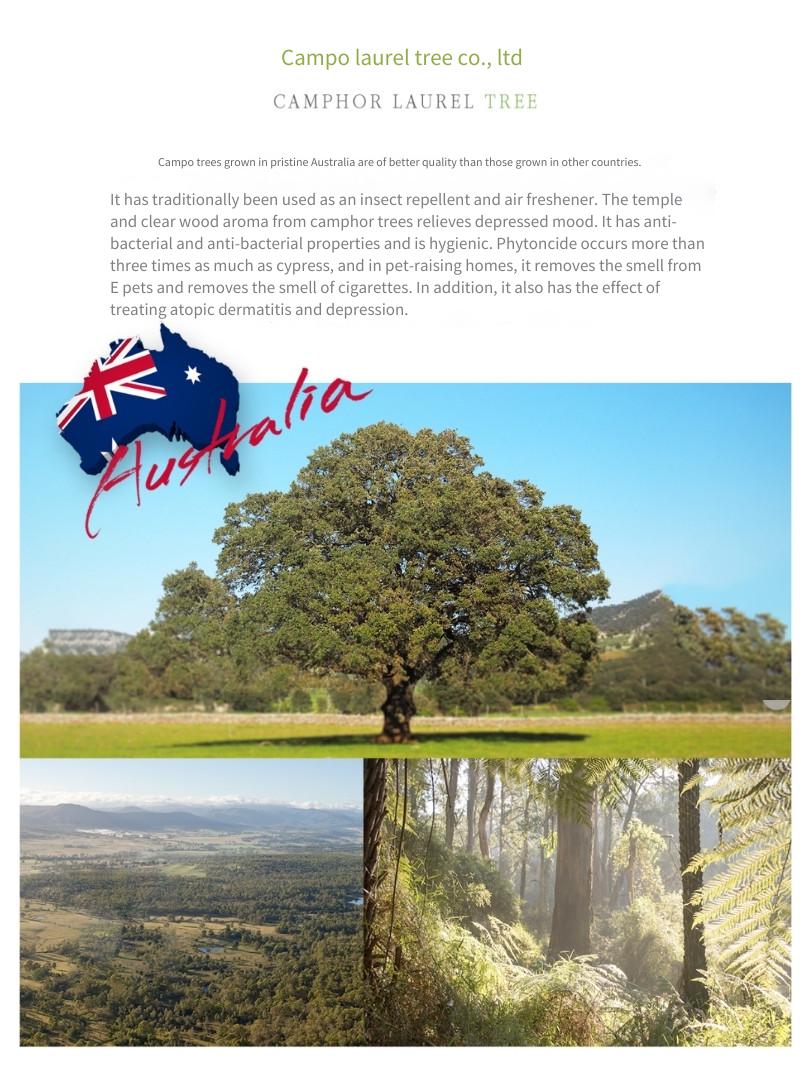 Campo laurel tree co., ltd

CAMPHOR LAUREL TREE

Campo trees grown in pristine Australia are of better quality than those grown in other countries.

It has traditionally been used as an insect repellent and air freshener. The temple and clear wood aroma from camphor trees relieves depressed mood. It has anti-bacterial and anti-bacterial properties and is hygienic. Phytoncide occurs more than three times as much as cypress, and in pet-raising homes, it removes the smell from E pets and removes the smell of cigarettes. In addition, it also has the effect of treating atopic dermatitis and depression.

Australia